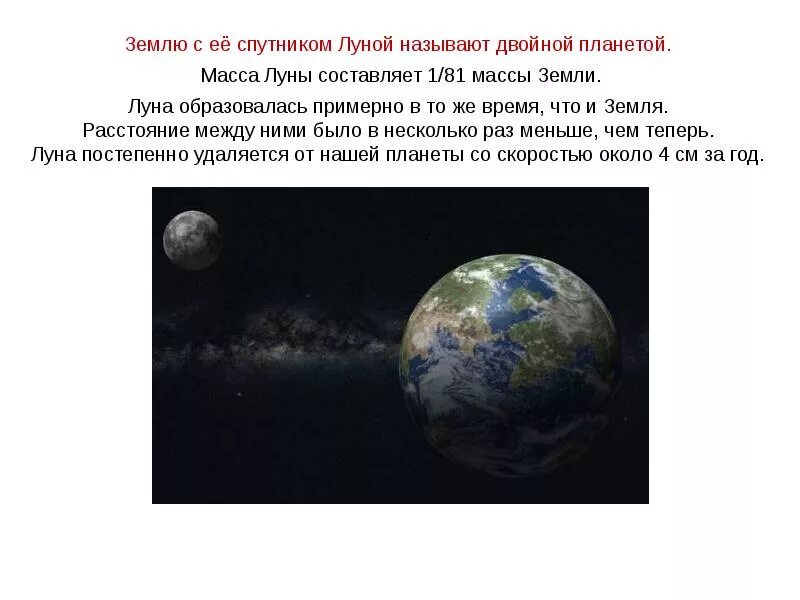 Землю с её спутником Луной называют двойной планетой.

Масса Луны составляет 1/81 массы Земли.

Луна образовалась примерно в то же время, что и Земля.
Расстояние между ними было в несколько раз меньше, чем теперь.
Луна постепенно удаляется от нашей планеты со скоростью около 4 см за год.